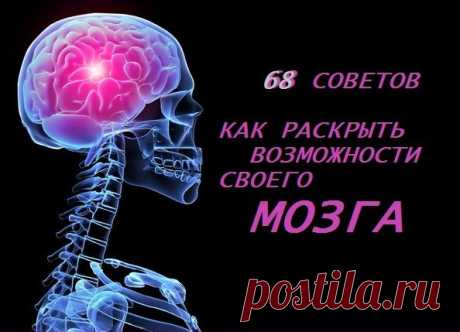 68 СОВЕТОВ

КАК РАСКРЫТЬ ВОЗМОЖНОСТИ СВОЕГО МОЗГА

postila.ru